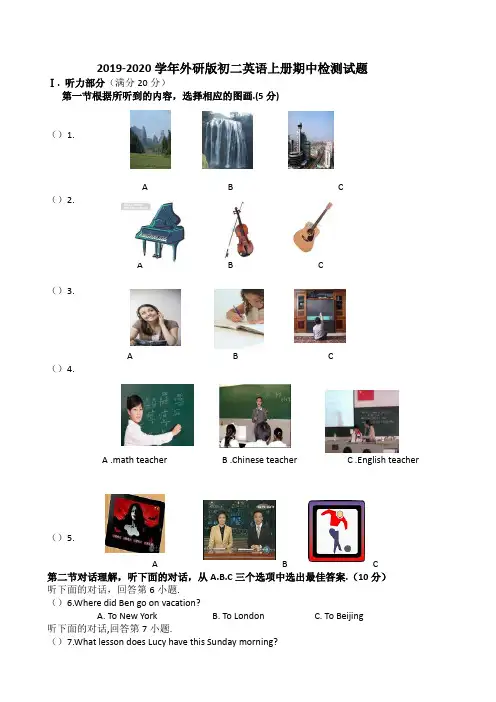 2019-2020 学年外研版初二英语上册期中检测试题

Ⅰ. 听力部分（满分 20 分）

第一节根据所听到的内容，选择相应的图画.(5 分)

（）1.

A B C

（）2.

A B C

（）3.

A B C

（）4.

A .math teacher B .Chinese teacher C .English teacher

（）5.

A B C

第二节对话理解，听下面的对话，从 A.B.C 三个选项中选出最佳答案.（10 分）

听下面的对话，回答第 6 小题.

（）6.Where did Ben go on vacation?

A. To New York B. To London C. To Beijing

听下面的对话,回答第 7 小题.

（）7.What lesson does Lucy have this Sunday morning?